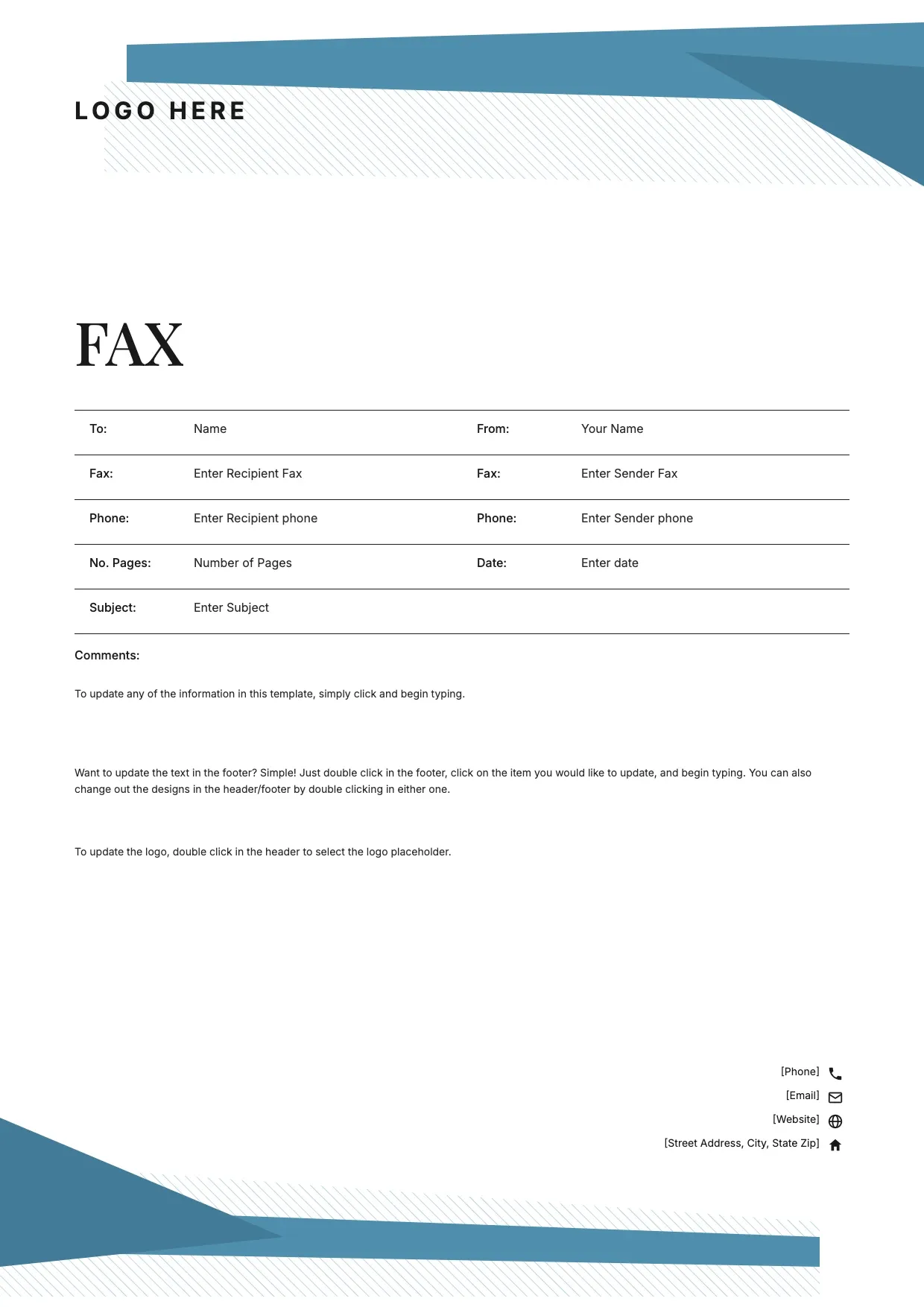 LOGO HERE

FAX

To: Name
From: Your Name
Fax: Enter Recipient Fax
Fax: Enter Sender Fax
Phone: Enter Recipient phone
Phone: Enter Sender phone
No. Pages: Number of Pages
Date: Enter date
Subject: Enter Subject

Comments:

To update any of the information in this template, simply click and begin typing.

Want to update the text in the footer? Simple! Just double click in the footer, click on the item you would like to update, and begin typing. You can also change out the designs in the header/footer by double clicking in either one.

To update the logo, double click in the header to select the logo placeholder.

[Phone]
[Email]
[Website]
[Street Address, City, State Zip]